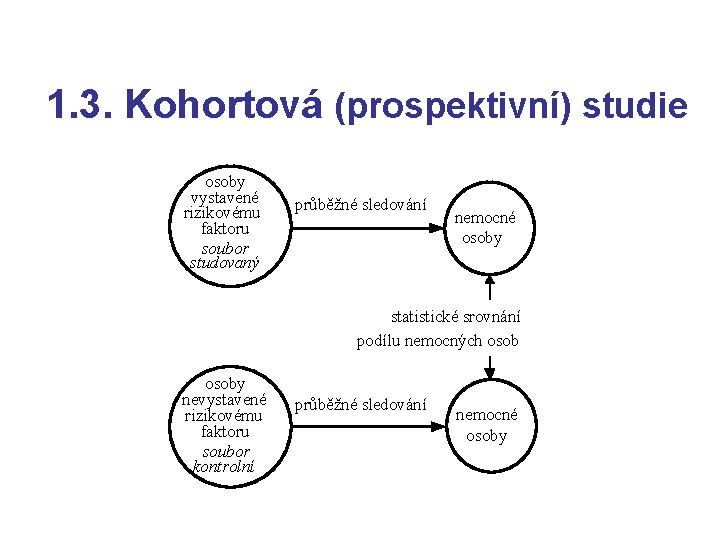 1.3. Kohortová (prospektivní) studie

osoby vystavené rizikovému faktoru
soubor studovaný

průběžné sledování

nemocné osoby

statistické srovnání podílu nemocných osob

osoby nevystavené rizikovému faktoru
soubor kontrolní

průběžné sledování

nemocné osoby